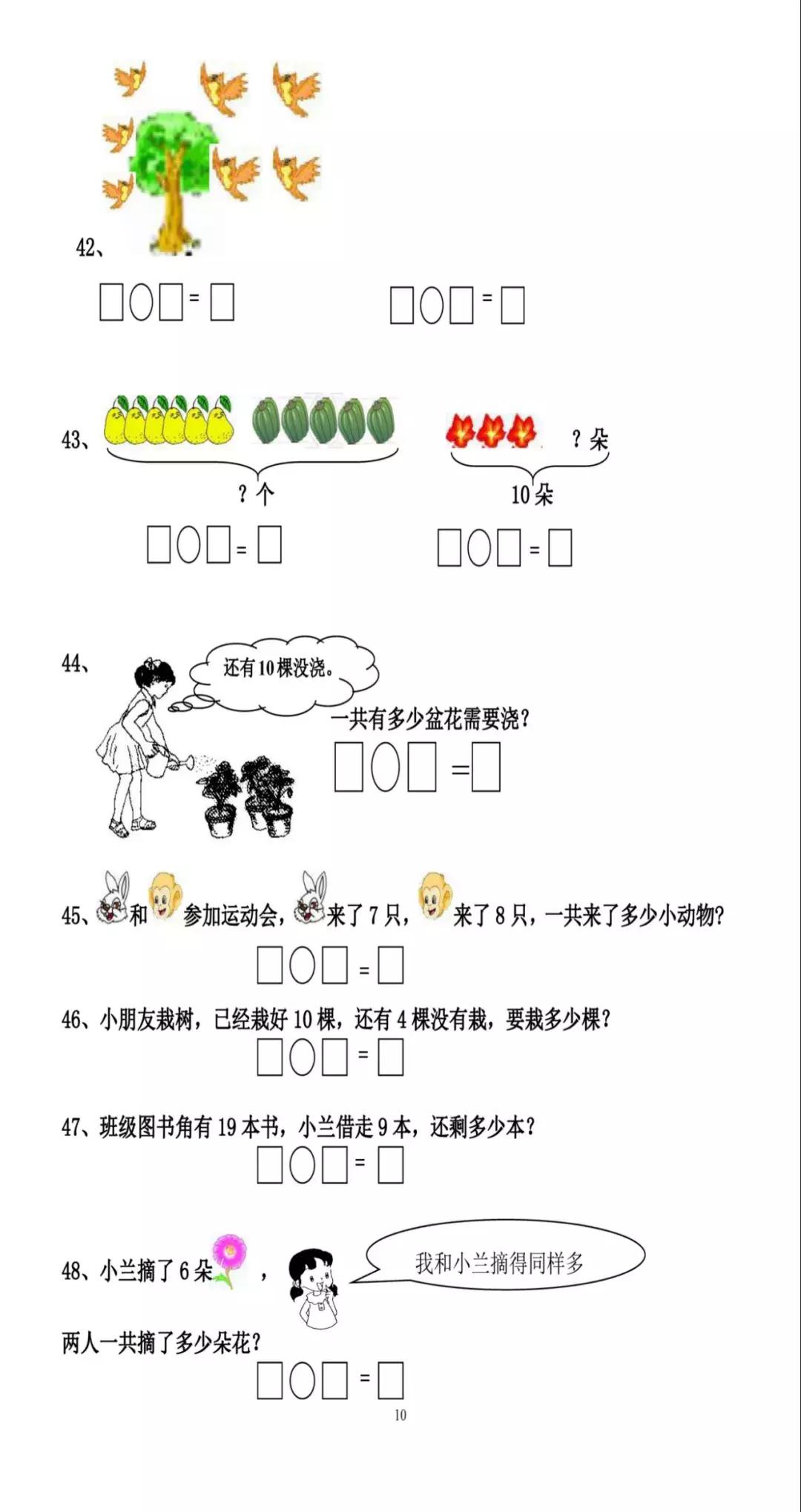 42、

□○□=□　　□○□=□

43、

?个　　?朵

10朵

□○□=□　　□○□=□

44、

还有10棵没浇。

一共有多少盆花需要浇?

□○□=□

45、和参加运动会，来了7只，来了8只，一共来了多少小动物?

□○□=□

46、小朋友栽树，已经栽好10棵，还有4棵没有栽，要栽多少棵?

□○□=□

47、班级图书角有19本书，小兰借走9本，还剩多少本?

□○□=□

48、小兰摘了6朵，

我和小兰摘得同样多

两人一共摘了多少朵花?

□○□=□

10